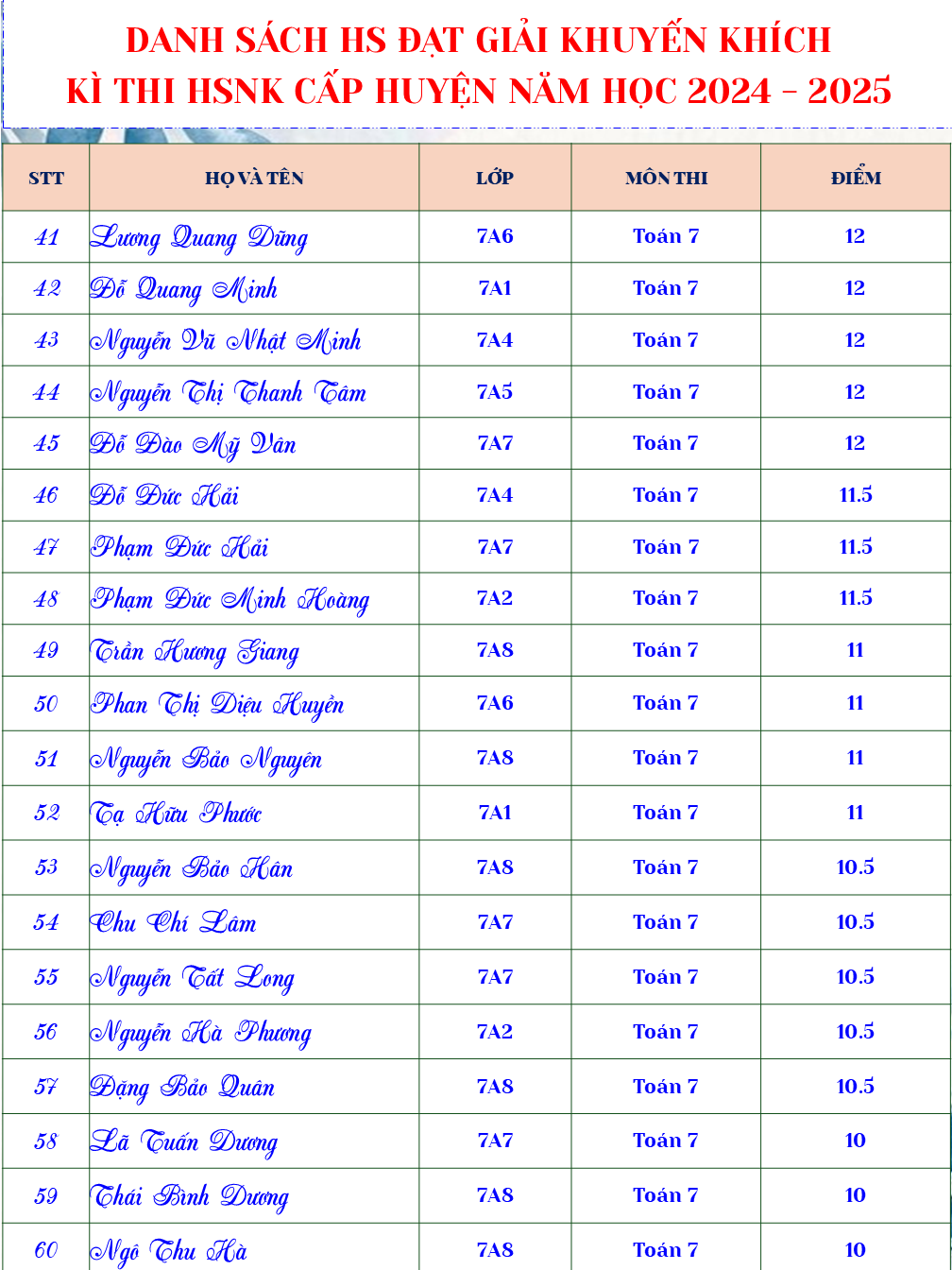 DANH SÁCH HS ĐẠT GIẢI KHUYẾN KHÍCH
KÌ THI HSNK CẤP HUYỆN NĂM HỌC 2024 - 2025

| STT | HỌ VÀ TÊN | LỚP | MÔN THI | ĐIỂM |
|---|---|---|---|---|
| 41 | Lương Quang Dũng | 7A6 | Toán 7 | 12 |
| 42 | Đỗ Quang Minh | 7A1 | Toán 7 | 12 |
| 43 | Nguyễn Vũ Nhật Minh | 7A4 | Toán 7 | 12 |
| 44 | Nguyễn Thị Thanh Tâm | 7A5 | Toán 7 | 12 |
| 45 | Đỗ Đào Mỹ Vân | 7A7 | Toán 7 | 12 |
| 46 | Đỗ Đức Hải | 7A4 | Toán 7 | 11.5 |
| 47 | Phạm Đức Hải | 7A7 | Toán 7 | 11.5 |
| 48 | Phạm Đức Minh Hoàng | 7A2 | Toán 7 | 11.5 |
| 49 | Trần Hương Giang | 7A8 | Toán 7 | 11 |
| 50 | Phan Thị Diệu Huyền | 7A6 | Toán 7 | 11 |
| 51 | Nguyễn Bảo Nguyên | 7A8 | Toán 7 | 11 |
| 52 | Tạ Hữu Phước | 7A1 | Toán 7 | 11 |
| 53 | Nguyễn Bảo Hân | 7A8 | Toán 7 | 10.5 |
| 54 | Chu Chí Lâm | 7A7 | Toán 7 | 10.5 |
| 55 | Nguyễn Tất Long | 7A7 | Toán 7 | 10.5 |
| 56 | Nguyễn Hà Phương | 7A2 | Toán 7 | 10.5 |
| 57 | Đặng Bảo Quân | 7A8 | Toán 7 | 10.5 |
| 58 | Lã Tuấn Dương | 7A7 | Toán 7 | 10 |
| 59 | Thái Bình Dương | 7A8 | Toán 7 | 10 |
| 60 | Ngô Thu Hà | 7A8 | Toán 7 | 10 |